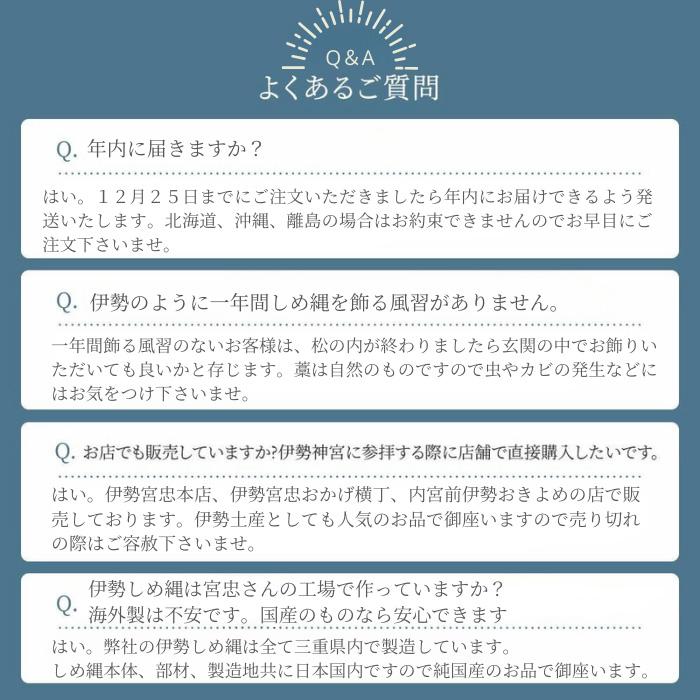 Q&A
よくあるご質問

Q. 年内に届きますか？

はい。１２月２５日までにご注文いただきましたら年内にお届けできるよう発送いたします。北海道、沖縄、離島の場合はお約束できませんのでお早目にご注文下さいませ。

Q. 伊勢のように一年間しめ縄を飾る風習がありません。

一年間飾る風習のないお客様は、松の内が終わりましたら玄関の中でお飾りいただいても良いかと存じます。藁は自然のものですので虫やカビの発生などにはお気をつけ下さいませ。

Q. お店でも販売していますか?伊勢神宮に参拝する際に店舗で直接購入したいです。

はい。伊勢宮忠本店、伊勢宮忠おかげ横丁、内宮前伊勢おきよめの店で販売しております。伊勢土産としても人気のお品で御座いますので売り切れの際はご容赦下さいませ。

Q. 伊勢しめ縄は宮忠さんの工場で作っていますか？
海外製は不安です。国産のものなら安心できます

はい。弊社の伊勢しめ縄は全て三重県内で製造しています。
しめ縄本体、部材、製造地共に日本国内ですので純国産のお品で御座います。